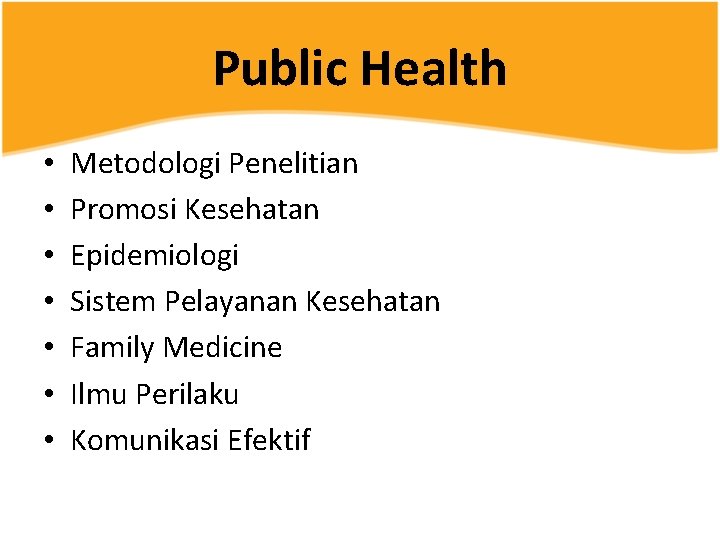 Public Health

• Metodologi Penelitian
• Promosi Kesehatan
• Epidemiologi
• Sistem Pelayanan Kesehatan
• Family Medicine
• Ilmu Perilaku
• Komunikasi Efektif